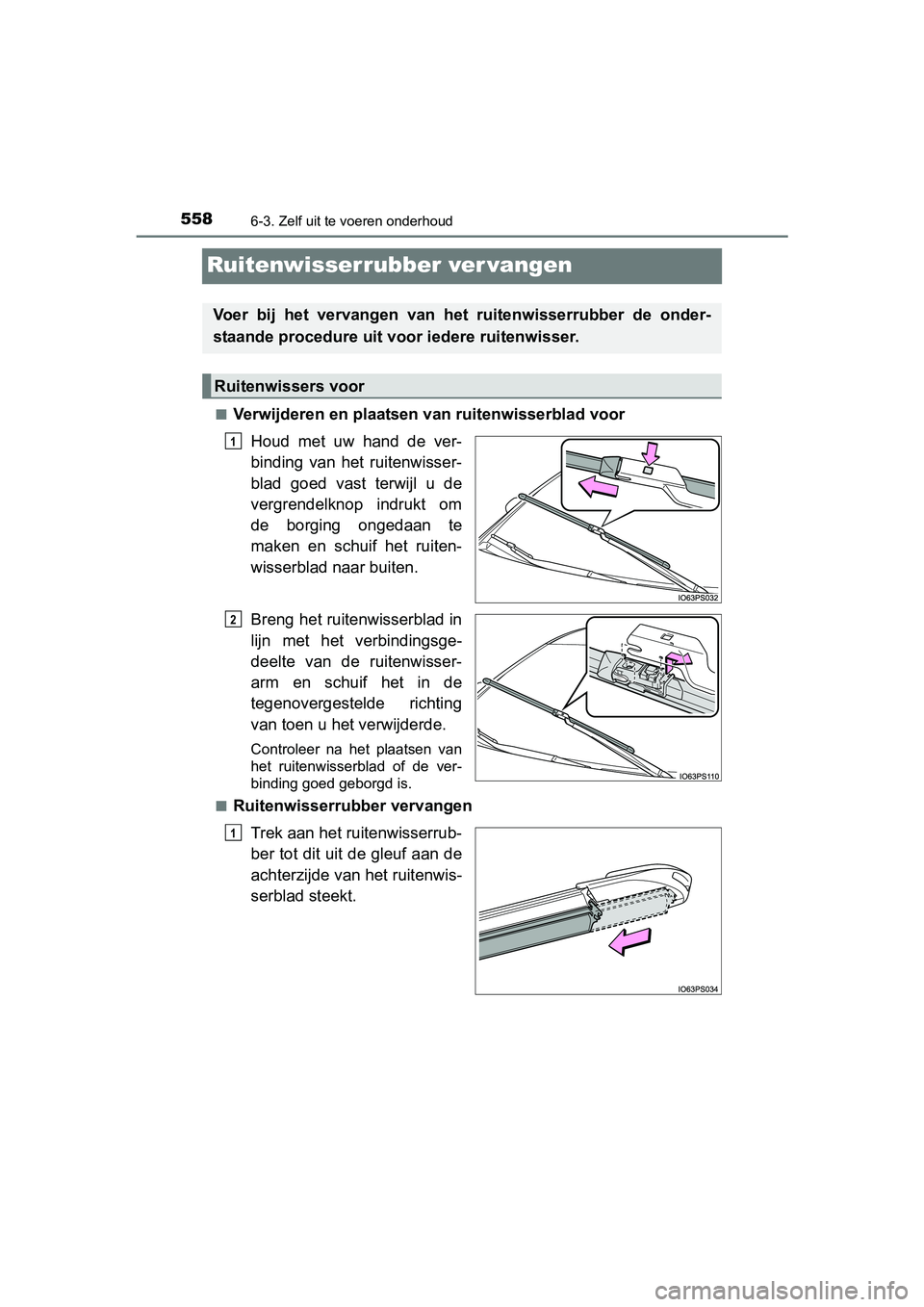 558 6-3. Zelf uit te voeren onderhoud

Ruitenwisserrubber vervangen

Voer bij het vervangen van het ruitenwisserrubber de onderstaande procedure uit voor iedere ruitenwisser.

Ruitenwissers voor

■ Verwijderen en plaatsen van ruitenwisserblad voor

1 Houd met uw hand de verbinding van het ruitenwisserblad goed vast terwijl u de vergrendelknop indrukt om de borging ongedaan te maken en schuif het ruitenwisserblad naar buiten.

IO63PS032

2 Breng het ruitenwisserblad in lijn met het verbindingsgedeelte van de ruitenwisserarm en schuif het in de tegenovergestelde richting van toen u het verwijderde.

Controleer na het plaatsen van het ruitenwisserblad of de verbinding goed geborgd is.

IO63PS110

■ Ruitenwisserrubber vervangen

1 Trek aan het ruitenwisserrubber tot dit uit de gleuf aan de achterzijde van het ruitenwisserblad steekt.

IO63PS034

carmanualsonline.info